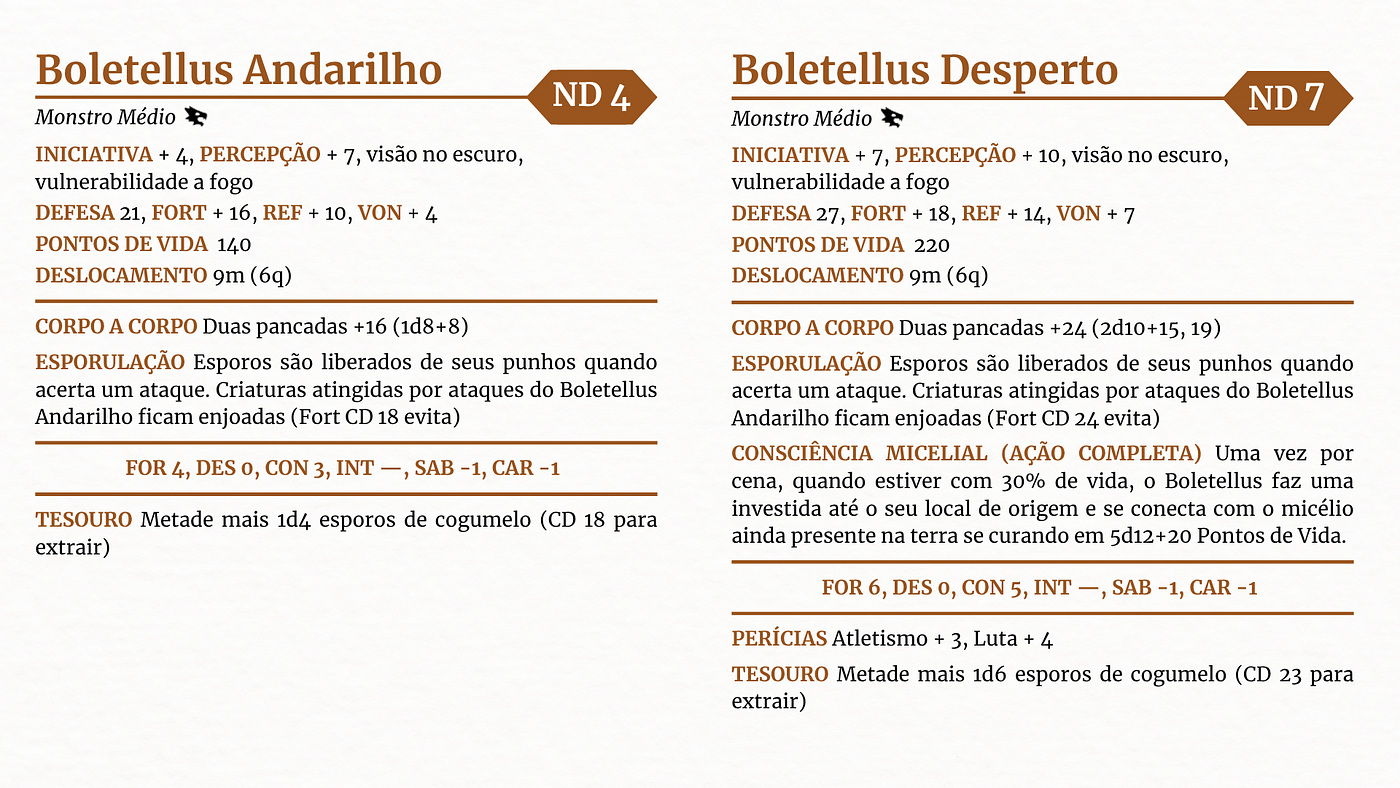 Boletellus Andarilho

ND 4

Monstro Médio

INICIATIVA + 4, PERCEPÇÃO + 7, visão no escuro, vulnerabilidade a fogo

DEFESA 21, FORT + 16, REF + 10, VON + 4

PONTOS DE VIDA 140

DESLOCAMENTO 9m (6q)

CORPO A CORPO Duas pancadas +16 (1d8+8)

ESPORULAÇÃO Esporos são liberados de seus punhos quando acerta um ataque. Criaturas atingidas por ataques do Boletellus Andarilho ficam enjoadas (Fort CD 18 evita)

FOR 4, DES 0, CON 3, INT —, SAB -1, CAR -1

TESOURO Metade mais 1d4 esporos de cogumelo (CD 18 para extrair)

Boletellus Desperto

ND 7

Monstro Médio

INICIATIVA + 7, PERCEPÇÃO + 10, visão no escuro, vulnerabilidade a fogo

DEFESA 27, FORT + 18, REF + 14, VON + 7

PONTOS DE VIDA 220

DESLOCAMENTO 9m (6q)

CORPO A CORPO Duas pancadas +24 (2d10+15, 19)

ESPORULAÇÃO Esporos são liberados de seus punhos quando acerta um ataque. Criaturas atingidas por ataques do Boletellus Andarilho ficam enjoadas (Fort CD 24 evita)

CONSCIÊNCIA MICELIAL (AÇÃO COMPLETA) Uma vez por cena, quando estiver com 30% de vida, o Boletellus faz uma investida até o seu local de origem e se conecta com o micélio ainda presente na terra se curando em 5d12+20 Pontos de Vida.

FOR 6, DES 0, CON 5, INT —, SAB -1, CAR -1

PERÍCIAS Atletismo + 3, Luta + 4

TESOURO Metade mais 1d6 esporos de cogumelo (CD 23 para extrair)